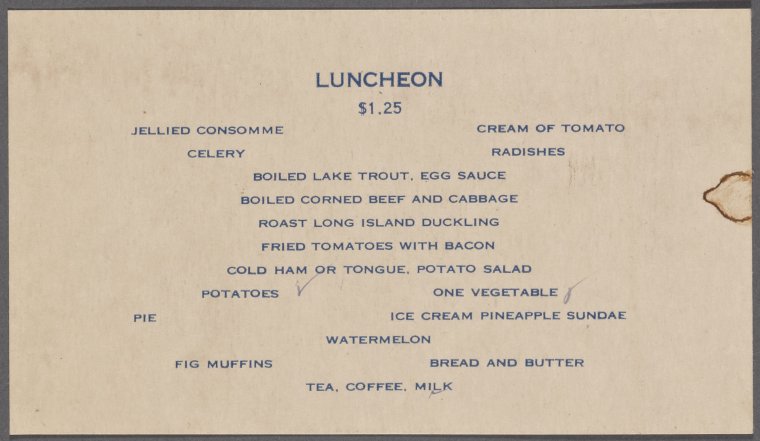 LUNCHEON

$1.25

JELLIED CONSOMME

CREAM OF TOMATO

CELERY

RADISHES

BOILED LAKE TROUT, EGG SAUCE

BOILED CORNED BEEF AND CABBAGE

ROAST LONG ISLAND DUCKLING

FRIED TOMATOES WITH BACON

COLD HAM OR TONGUE, POTATO SALAD

POTATOES

ONE VEGETABLE

PIE

ICE CREAM PINEAPPLE SUNDAE

WATERMELON

FIG MUFFINS

BREAD AND BUTTER

TEA, COFFEE, MILK